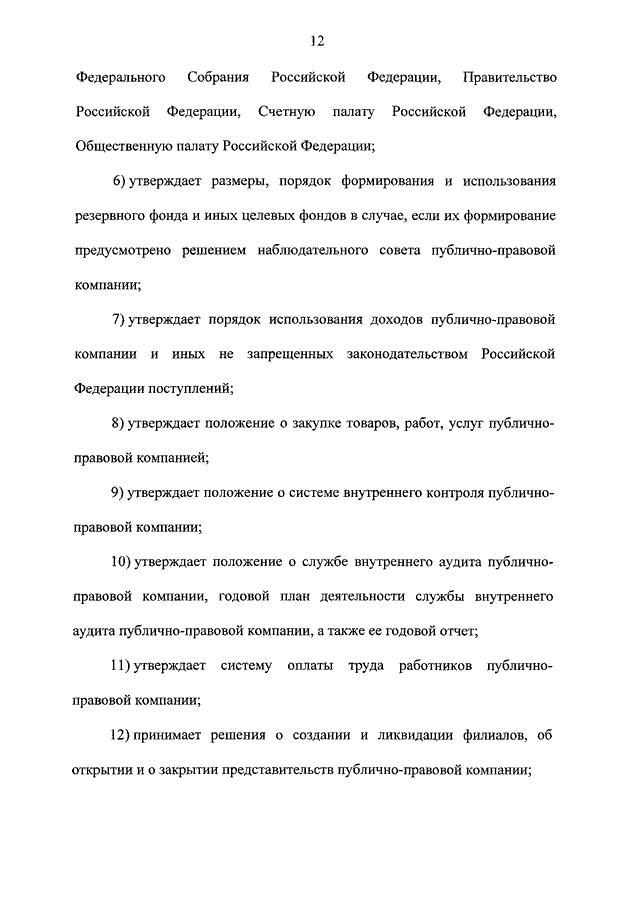 12

Федерального Собрания Российской Федерации, Правительство Российской Федерации, Счетную палату Российской Федерации, Общественную палату Российской Федерации;

6) утверждает размеры, порядок формирования и использования резервного фонда и иных целевых фондов в случае, если их формирование предусмотрено решением наблюдательного совета публично-правовой компании;

7) утверждает порядок использования доходов публично-правовой компании и иных не запрещенных законодательством Российской Федерации поступлений;

8) утверждает положение о закупке товаров, работ, услуг публично-правовой компанией;

9) утверждает положение о системе внутреннего контроля публично-правовой компании;

10) утверждает положение о службе внутреннего аудита публично-правовой компании, годовой план деятельности службы внутреннего аудита публично-правовой компании, а также ее годовой отчет;

11) утверждает систему оплаты труда работников публично-правовой компании;

12) принимает решения о создании и ликвидации филиалов, об открытии и о закрытии представительств публично-правовой компании;